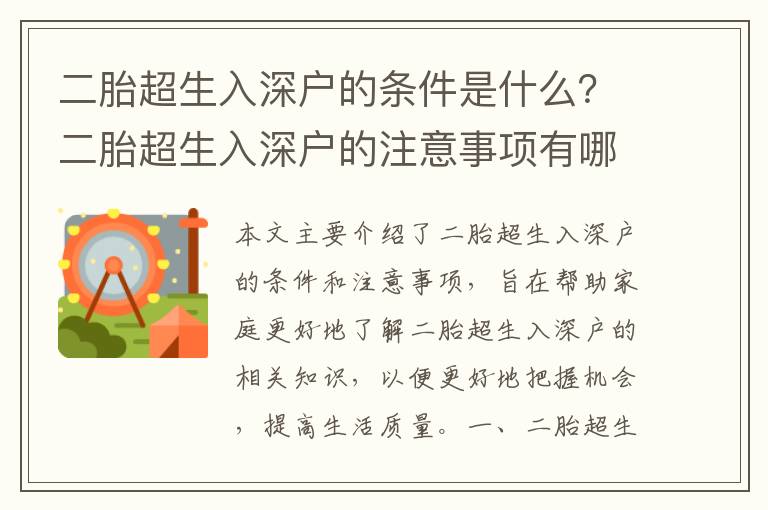 二胎超生入深户的条件是什么？二胎超生入深户的注意事项有哪

本文主要介绍了二胎超生入深户的条件和注意事项，旨在帮助家庭更好地了解二胎超生入深户的相关知识，以便更好地把握机会，提高生活质量。一、二胎超生